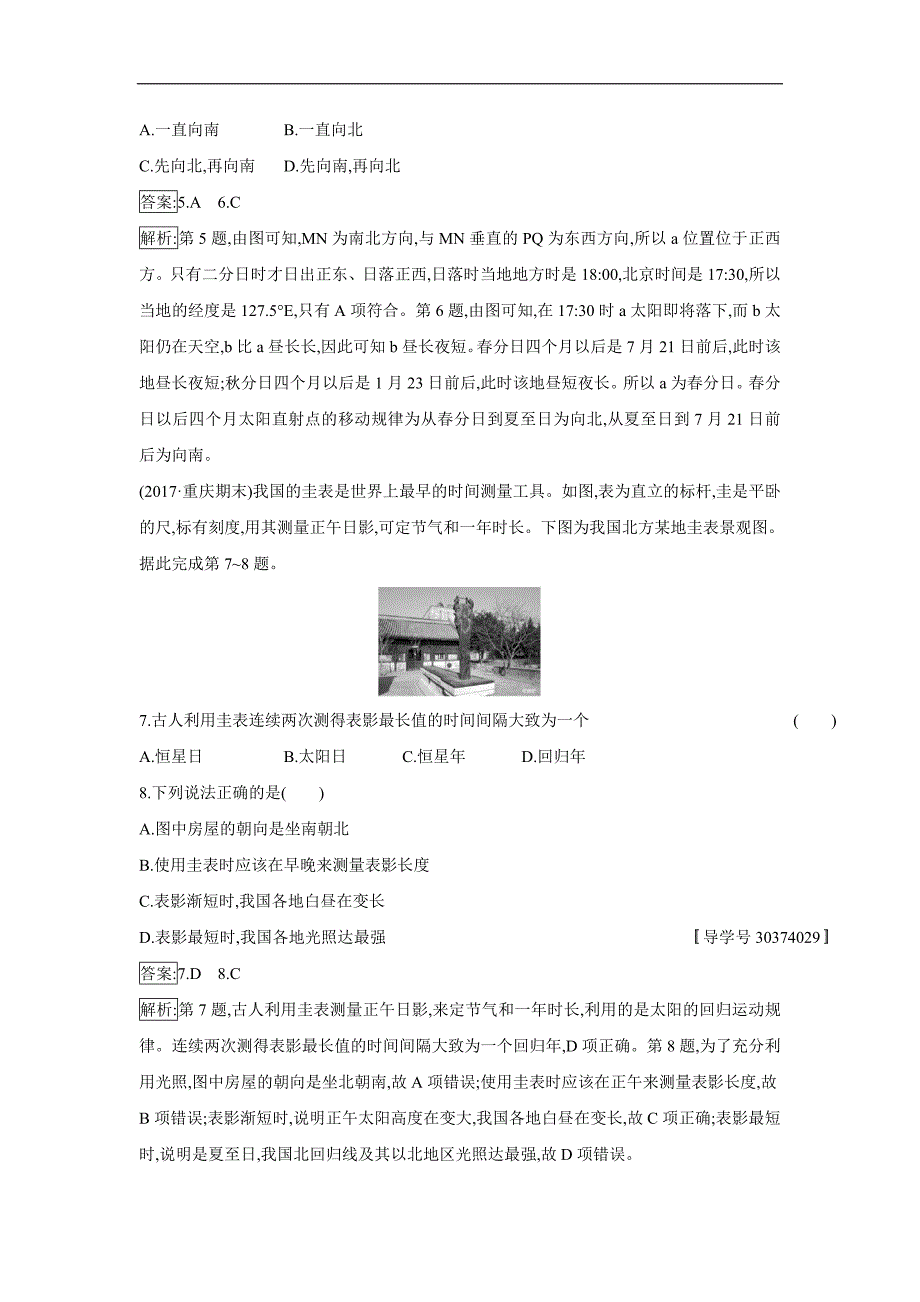 A.一直向南　　B.一直向北

C.先向北,再向南　　D.先向南,再向北

答案:5.A　6.C

解析:第 5 题,由图可知,MN 为南北方向,与 MN 垂直的 PQ 为东西方向,所以 a 位置位于正西方。只有二分日时才日出正东、日落正西,日落时当地地方时是 18:00,北京时间是 17:30,所以当地的经度是 127.5°E,只有 A 项符合。第 6 题,由图可知,在 17:30 时 a 太阳即将落下,而 b 太阳仍在天空,b 比 a 昼长长,因此可知 b 昼长夜短。春分日四个月以后是 7 月 21 日前后,此时该地昼长夜短;秋分日四个月以后是 1 月 23 日前后,此时该地昼短夜长。所以 a 为春分日。春分日以后四个月太阳直射点的移动规律为从春分日到夏至日为向北,从夏至日到 7 月 21 日前后为向南。

(2017·重庆期末)我国的圭表是世界上最早的时间测量工具。如图,表为直立的标杆,圭是平卧的尺,标有刻度,用其测量正午日影,可定节气和一年时长。下图为我国北方某地圭表景观图。据此完成第 7~8 题。

7.古人利用圭表连续两次测得表影最长值的时间间隔大致为一个　(　　)

A.恒星日　　B.太阳日　　C.恒星年　　D.回归年

8.下列说法正确的是(　　)

A.图中房屋的朝向是坐南朝北

B.使用圭表时应该在早晚来测量表影长度

C.表影渐短时,我国各地白昼在变长

D.表影最短时,我国各地光照达最强　【导学号 30374029】

答案:7.D　8.C

解析:第 7 题,古人利用圭表测量正午日影,来定节气和一年时长,利用的是太阳的回归运动规律。连续两次测得表影最长值的时间间隔大致为一个回归年,D 项正确。第 8 题,为了充分利用光照,图中房屋的朝向是坐北朝南,故 A 项错误;使用圭表时应该在正午来测量表影长度,故 B 项错误;表影渐短时,说明正午太阳高度在变大,我国各地白昼在变长,故 C 项正确;表影最短时,说明是夏至日,我国北回归线及其以北地区光照达最强,故 D 项错误。